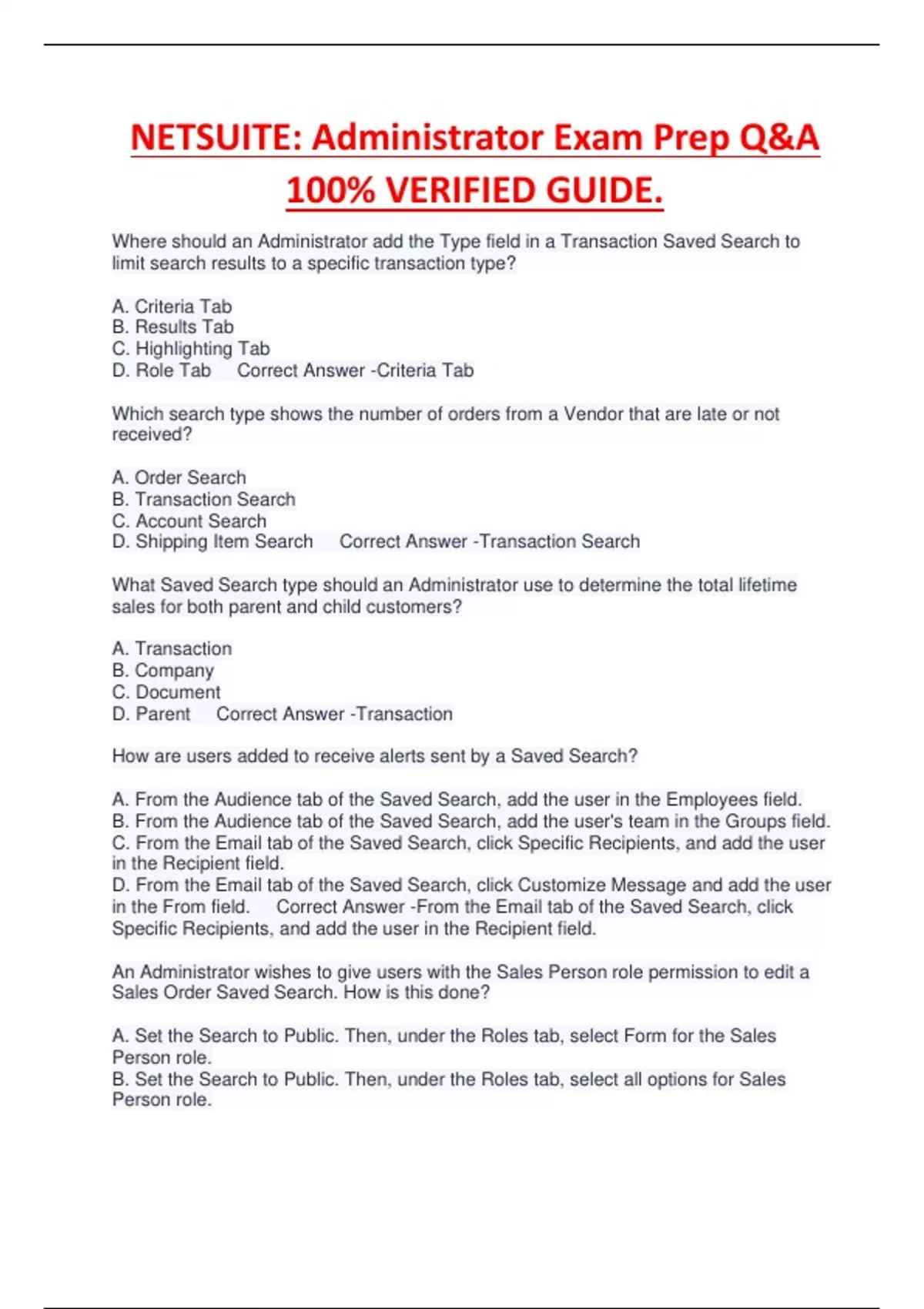 NETSUITE: Administrator Exam Prep Q&A 100% VERIFIED GUIDE.

Where should an Administrator add the Type field in a Transaction Saved Search to limit search results to a specific transaction type?

A. Criteria Tab
B. Results Tab
C. Highlighting Tab
D. Role Tab Correct Answer -Criteria Tab

Which search type shows the number of orders from a Vendor that are late or not received?

A. Order Search
B. Transaction Search
C. Account Search
D. Shipping Item Search Correct Answer -Transaction Search

What Saved Search type should an Administrator use to determine the total lifetime sales for both parent and child customers?

A. Transaction
B. Company
C. Document
D. Parent Correct Answer -Transaction

How are users added to receive alerts sent by a Saved Search?

A. From the Audience tab of the Saved Search, add the user in the Employees field.
B. From the Audience tab of the Saved Search, add the user's team in the Groups field.
C. From the Email tab of the Saved Search, click Specific Recipients, and add the user in the Recipient field.
D. From the Email tab of the Saved Search, click Customize Message and add the user in the From field. Correct Answer -From the Email tab of the Saved Search, click Specific Recipients, and add the user in the Recipient field.

An Administrator wishes to give users with the Sales Person role permission to edit a Sales Order Saved Search. How is this done?

A. Set the Search to Public. Then, under the Roles tab, select Form for the Sales Person role.
B. Set the Search to Public. Then, under the Roles tab, select all options for Sales Person role.